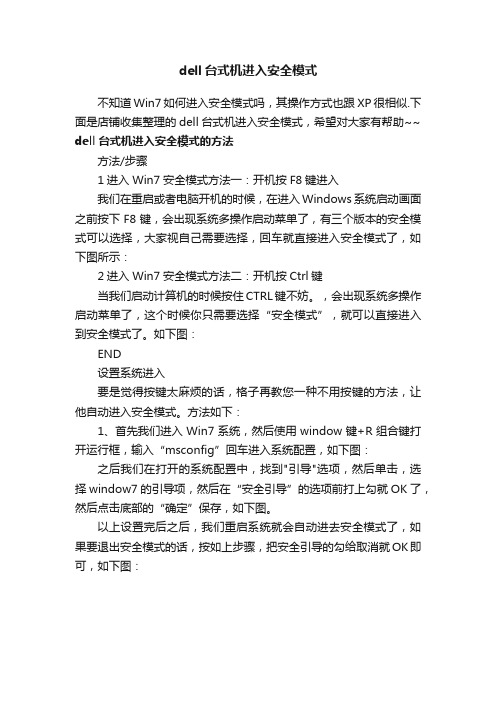 dell 台式机进入安全模式

不知道 Win7 如何进入安全模式吗，其操作方式也跟 XP 很相似.下面是店铺收集整理的 dell 台式机进入安全模式，希望对大家有帮助~~

dell 台式机进入安全模式的方法

方法/步骤

1 进入 Win7 安全模式方法一：开机按 F8 键进入

我们在重启或者电脑开机的时候，在进入 Windows 系统启动画面之前按下 F8 键，会出现系统多操作启动菜单了，有三个版本的安全模式可以选择，大家视自己需要选择，回车就直接进入安全模式了，如下图所示：

2 进入 Win7 安全模式方法二：开机按 Ctrl 键

当我们启动计算机的时候按住 CTRL 键不妨。，会出现系统多操作启动菜单了，这个时候你只需要选择“安全模式”，就可以直接进入到安全模式了。如下图：

END

设置系统进入

要是觉得按键太麻烦的话，格子再教您一种不用按键的方法，让他自动进入安全模式。方法如下：

1、首先我们进入 Win7 系统，然后使用 window 键+R 组合键打开运行框，输入“msconfig”回车进入系统配置，如下图：

之后我们在打开的系统配置中，找到"引导"选项，然后单击，选择 window7 的引导项，然后在“安全引导”的选项前打上勾就 OK 了，然后点击底部的“确定”保存，如下图。

以上设置完后之后，我们重启系统就会自动进去安全模式了，如果要退出安全模式的话，按如上步骤，把安全引导的勾给取消就 OK 即可，如下图：